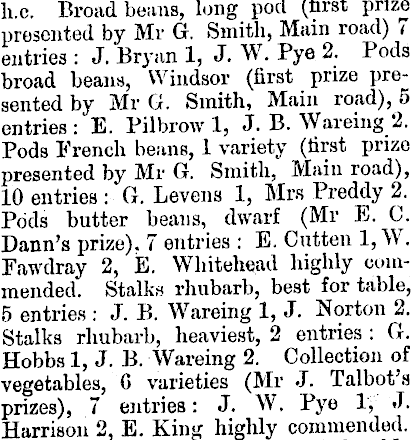 h.c. Broad beans, long pod (first prize presented by Mr G. Smith, Main road) 7 entries: J. Bryan 1, J. W. Pye 2. Pods broad beans, Windsor (first prize presented by Mr G. Smith, Main road), 5 entries: E. Pilbrow 1, J. B. Wareing 2. Pods French beans, 1 variety (first prize presented by Mr G. Smith, Main road), 10 entries: G. Levens 1, Mrs Preddy 2. Pods butter beans, dwarf (Mr E. C. Dann's prize), 7 entries: E. Cutten 1, W. Fawdray 2, E. Whitehead highly commended. Stalks rhubarb, best for table, 5 entries: J. B. Wareing 1, J. Norton 2. Stalks rhubarb, heaviest, 2 entries: G. Hobbs 1, J. B. Wareing 2. Collection of vegetables, 6 varieties (Mr J. Talbot's prizes), 7 entries: J. W. Pye 1, J. Harrison 2, E. King highly commended.